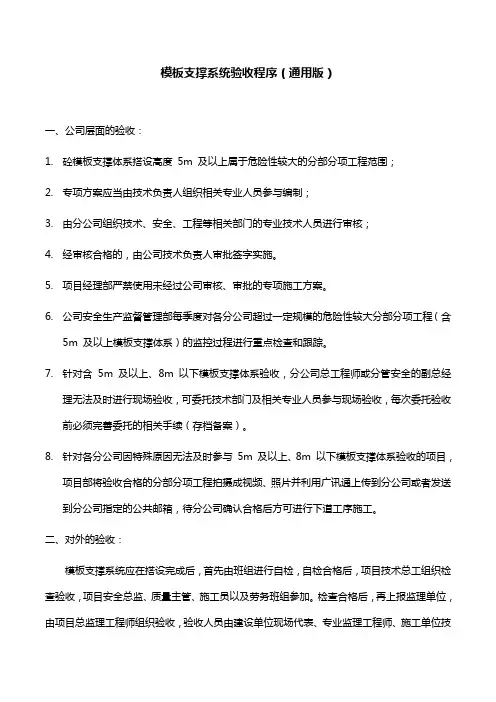 模板支撑系统验收程序（通用版）

一、公司层面的验收：

1. 砼模板支撑体系搭设高度 5m 及以上属于危险性较大的分部分项工程范围；

2. 专项方案应当由技术负责人组织相关专业人员参与编制；

3. 由分公司组织技术、安全、工程等相关部门的专业技术人员进行审核；

4. 经审核合格的，由公司技术负责人审批签字实施。

5. 项目经理部严禁使用未经过公司审核、审批的专项施工方案。

6. 公司安全生产监督管理部每季度对各分公司超过一定规模的危险性较大分部分项工程（含 5m 及以上模板支撑体系）的监控过程进行重点检查和跟踪。

7. 针对含 5m 及以上、8m 以下模板支撑体系验收，分公司总工程师或分管安全的副总经理无法及时进行现场验收，可委托技术部门及相关专业人员参与现场验收，每次委托验收前必须完善委托的相关手续（存档备案）。

8. 针对各分公司因特殊原因无法及时参与 5m 及以上、8m 以下模板支撑体系验收的项目，项目部将验收合格的分部分项工程拍摄成视频、照片并利用广讯通上传到分公司或者发送到分公司指定的公共邮箱，待分公司确认合格后方可进行下道工序施工。

二、对外的验收：

模板支撑系统应在搭设完成后，首先由班组进行自检，自检合格后，项目技术总工组织检查验收，项目安全总监、质量主管、施工员以及劳务班组参加。检查合格后，再上报监理单位，由项目总监理工程师组织验收，验收人员由建设单位现场代表、专业监理工程师、施工单位技